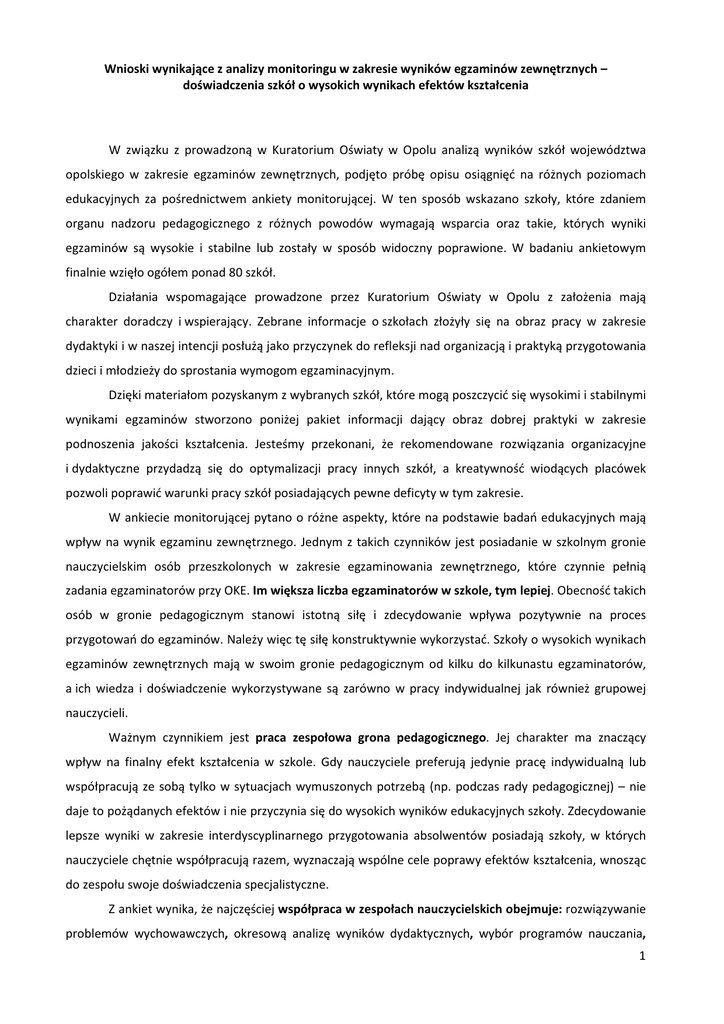 Wnioski wynikające z analizy monitoringu w zakresie wyników egzaminów zewnętrznych – doświadczenia szkół o wysokich wynikach efektów kształcenia

W związku z prowadzoną w Kuratorium Oświaty w Opolu analizą wyników szkół województwa opolskiego w zakresie egzaminów zewnętrznych, podjęto próbę opisu osiągnięć na różnych poziomach edukacyjnych za pośrednictwem ankiety monitorującej. W ten sposób wskazano szkoły, które zdaniem organu nadzoru pedagogicznego z różnych powodów wymagają wsparcia oraz takie, których wyniki egzaminów są wysokie i stabilne lub zostały w sposób widoczny poprawione. W badaniu ankietowym finalnie wzięło ogółem ponad 80 szkół.

Działania wspomagające prowadzone przez Kuratorium Oświaty w Opolu z założenia mają charakter doradczy i wspierający. Zebrane informacje o szkołach złożyły się na obraz pracy w zakresie dydaktyki i w naszej intencji posłużą jako przyczynek do refleksji nad organizacją i praktyką przygotowania dzieci i młodzieży do sprostania wymogom egzaminacyjnym.

Dzięki materiałom pozyskanym z wybranych szkół, które mogą poszczycić się wysokimi i stabilnymi wynikami egzaminów stworzono poniżej pakiet informacji dający obraz dobrej praktyki w zakresie podnoszenia jakości kształcenia. Jesteśmy przekonani, że rekomendowane rozwiązania organizacyjne i dydaktyczne przydadzą się do optymalizacji pracy innych szkół, a kreatywność wiodących placówek pozwoli poprawić warunki pracy szkół posiadających pewne deficyty w tym zakresie.

W ankiecie monitorującej pytano o różne aspekty, które na podstawie badań edukacyjnych mają wpływ na wynik egzaminu zewnętrznego. Jednym z takich czynników jest posiadanie w szkolnym gronie nauczycielskim osób przeszkolonych w zakresie egzaminowania zewnętrznego, które czynnie pełnią zadania egzaminatorów przy OKE. Im większa liczba egzaminatorów w szkole, tym lepiej. Obecność takich osób w gronie pedagogicznym stanowi istotną siłę i zdecydowanie wpływa pozytywnie na proces przygotowań do egzaminów. Należy więc tę siłę konstruktywnie wykorzystać. Szkoły o wysokich wynikach egzaminów zewnętrznych mają w swoim gronie pedagogicznym od kilku do kilkunastu egzaminatorów, a ich wiedza i doświadczenie wykorzystywane są zarówno w pracy indywidualnej jak również grupowej nauczycieli.

Ważnym czynnikiem jest praca zespołowa grona pedagogicznego. Jej charakter ma znaczący wpływ na finalny efekt kształcenia w szkole. Gdy nauczyciele preferują jedynie pracę indywidualną lub współpracują ze sobą tylko w sytuacjach wymuszonych potrzebą (np. podczas rady pedagogicznej) – nie daje to pożądanych efektów i nie przyczynia się do wysokich wyników edukacyjnych szkoły. Zdecydowanie lepsze wyniki w zakresie interdyscyplinarnego przygotowania absolwentów posiadają szkoły, w których nauczyciele chętnie współpracują razem, wyznaczają wspólne cele poprawy efektów kształcenia, wnosząc do zespołu swoje doświadczenia specjalistyczne.

Z ankiet wynika, że najczęściej współpraca w zespołach nauczycielskich obejmuje: rozwiązywanie problemów wychowawczych, okresową analizę wyników dydaktycznych, wybór programów nauczania,

1